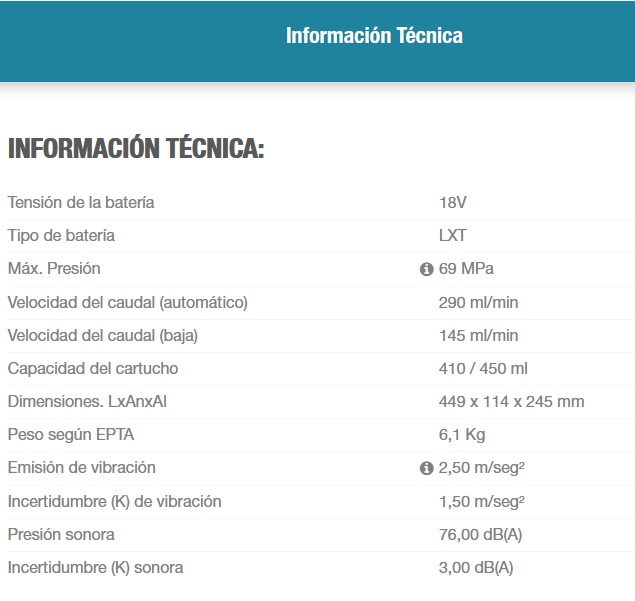 Información Técnica

INFORMACIÓN TÉCNICA:

| | |
|---|---|
| Tensión de la batería | 18V |
| Tipo de batería | LXT |
| Máx. Presión | 69 MPa |
| Velocidad del caudal (automático) | 290 ml/min |
| Velocidad del caudal (baja) | 145 ml/min |
| Capacidad del cartucho | 410 / 450 ml |
| Dimensiones. LxAnxAl | 449 x 114 x 245 mm |
| Peso según EPTA | 6,1 Kg |
| Emisión de vibración | 2,50 m/seg² |
| Incertidumbre (K) de vibración | 1,50 m/seg² |
| Presión sonora | 76,00 dB(A) |
| Incertidumbre (K) sonora | 3,00 dB(A) |